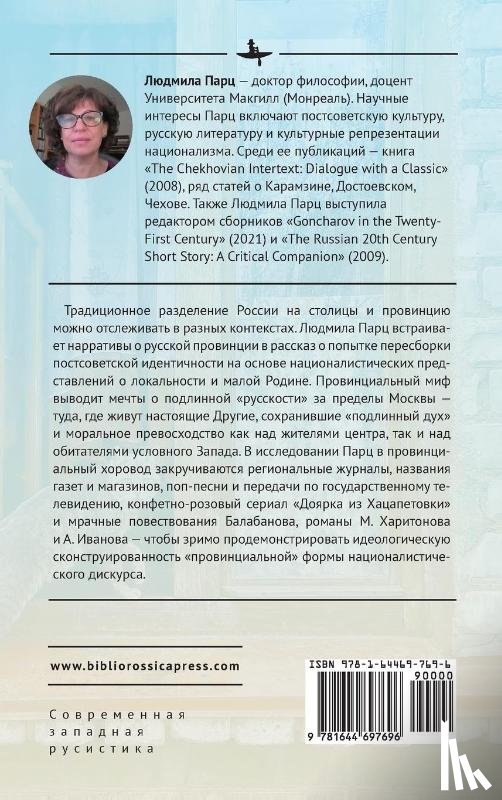 Людмила Парц — доктор философии, доцент Университета Макгилл (Монреаль). Научные интересы Парц включают постсоветскую культуру, русскую литературу и культурные репрезентации национализма. Среди ее публикаций — книга «The Chekhovian Intertext: Dialogue with a Classic» (2008), ряд статей о Карамзине, Достоевском, Чехове. Также Людмила Парц выступила редактором сборников «Goncharov in the Twenty-First Century» (2021) и «The Russian 20th Century Short Story: A Critical Companion» (2009).

Традиционное разделение России на столицы и провинцию можно отслеживать в разных контекстах. Людмила Парц встраивает нарративы о русской провинции в рассказ о попытке пересборки постсоветской идентичности на основе националистических представлений о локальности и малой Родине. Провинциальный миф выводит мечты о подлинной «русскости» за пределы Москвы — туда, где живут настоящие Другие, сохранившие «подлинный дух» и моральное превосходство как над жителями центра, так и над обитателями условного Запада. В исследовании Парц в провинциальный хоровод закручиваются региональные журналы, названия газет и магазинов, поп-песни и передачи по государственному телевидению, конфетно-розовый сериал «Доярка из Хацапетовки» и мрачные повествования Балабанова, романы М. Харитонова и А. Иванова — чтобы зримо продемонстрировать идеологическую сконструированность «провинциальной» формы националистического дискурса.

www.bibliorossicapress.com

Современная западная русистика

ISBN 978-1-64469-769-6
90000
9 781644 697696